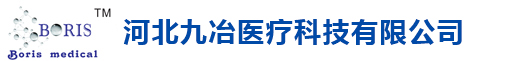 BORIS ™
Boris medical
河北九冶医疗科技有限公司